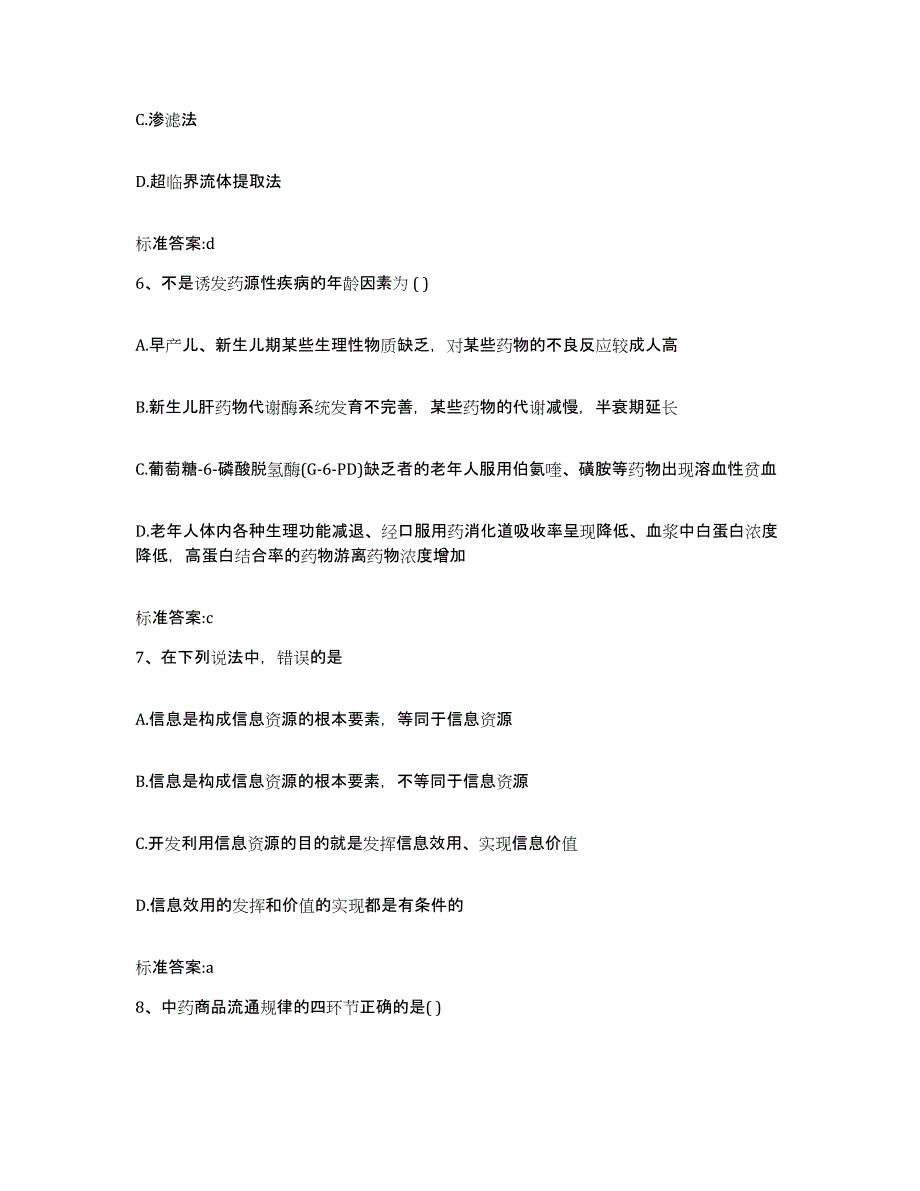 C.渗滤法

D.超临界流体提取法

标准答案:d

6、不是诱发药源性疾病的年龄因素为 ( )

A.早产儿、新生儿期某些生理性物质缺乏，对某些药物的不良反应较成人高

B.新生儿肝药物代谢酶系统发育不完善，某些药物的代谢减慢，半衰期延长

C.葡萄糖-6-磷酸脱氢酶(G-6-PD)缺乏者的老年人服用伯氨喹、磺胺等药物出现溶血性贫血

D.老年人体内各种生理功能减退、经口服用药消化道吸收率呈现降低、血浆中白蛋白浓度降低，高蛋白结合率的药物游离药物浓度增加

标准答案:c

7、在下列说法中，错误的是

A.信息是构成信息资源的根本要素，等同于信息资源

B.信息是构成信息资源的根本要素，不等同于信息资源

C.开发利用信息资源的目的就是发挥信息效用、实现信息价值

D.信息效用的发挥和价值的实现都是有条件的

标准答案:a

8、中药商品流通规律的四环节正确的是( )